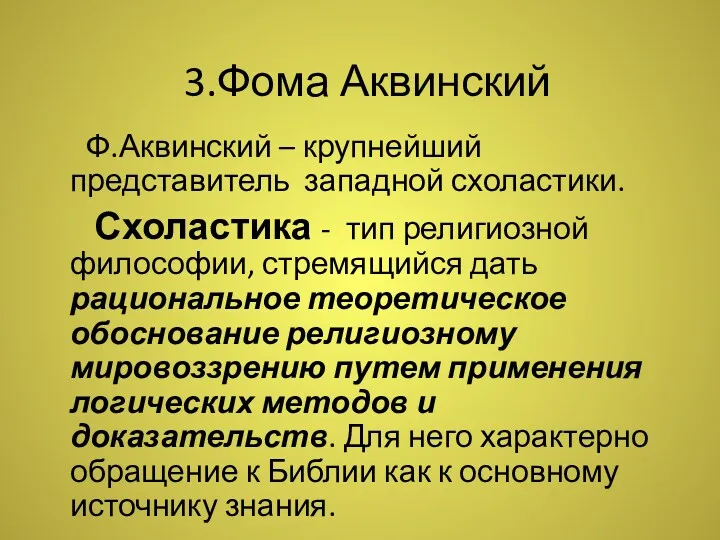 3.Фома Аквинский

Ф.Аквинский – крупнейший представитель западной схоластики.

Схоластика - тип религиозной философии, стремящийся дать рациональное теоретическое обоснование религиозному мировоззрению путем применения логических методов и доказательств. Для него характерно обращение к Библии как к основному источнику знания.